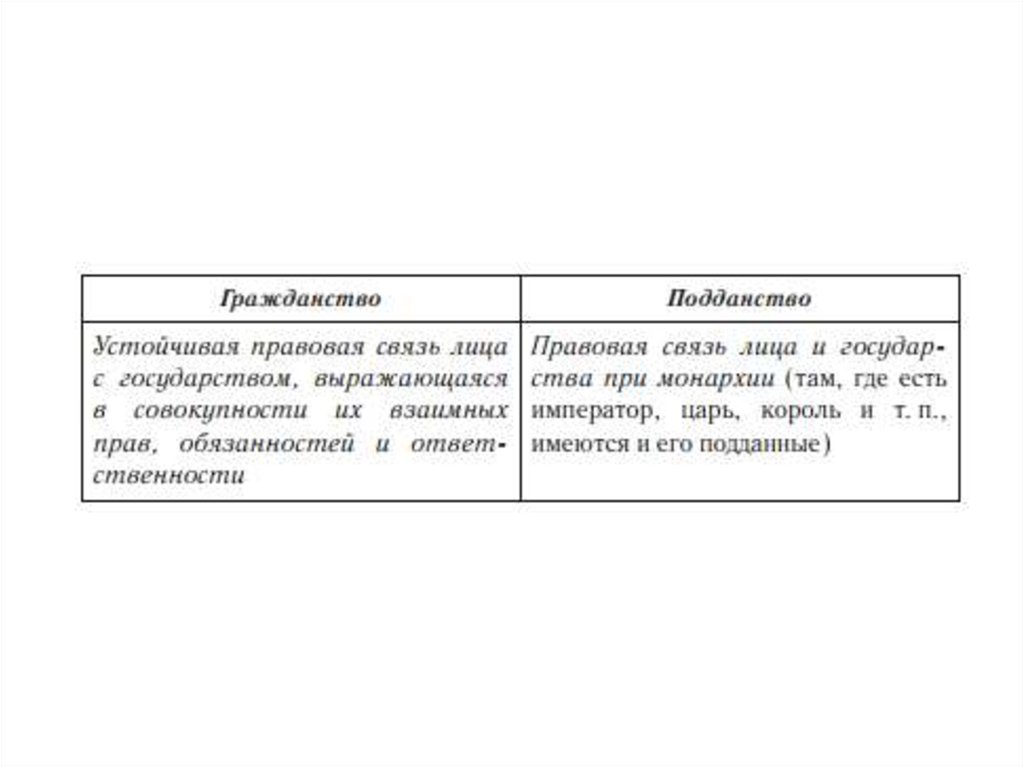 | Гражданство | Подданство |
|---|---|
| Устойчивая правовая связь лица с государством, выражающаяся в совокупности их взаимных прав, обязанностей и ответственности | Правовая связь лица и государства при монархии (там, где есть император, царь, король и т. п., имеются и его подданные) |